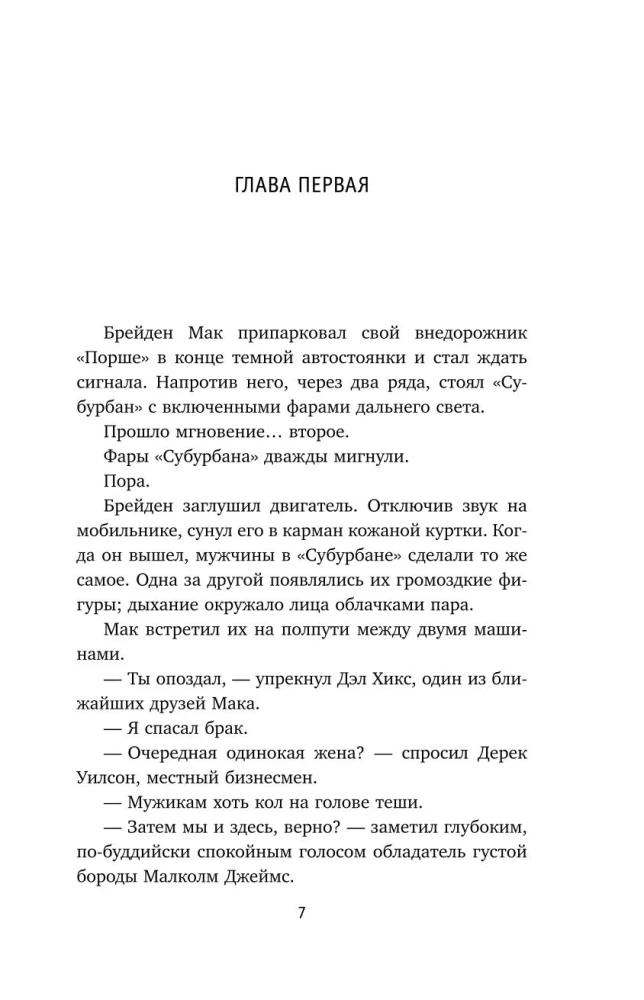 ГЛАВА ПЕРВАЯ

Брейден Мак припарковал свой внедорожник «Порше» в конце темной автостоянки и стал ждать сигнала. Напротив него, через два ряда, стоял «Субурбан» с включенными фарами дальнего света.

Прошло мгновение… второе.

Фары «Субурбана» дважды мигнули.

Пора.

Брейден заглушил двигатель. Отключив звук на мобильнике, сунул его в карман кожаной куртки. Когда он вышел, мужчины в «Субурбане» сделали то же самое. Одна за другой появлялись их громоздкие фигуры; дыхание окружало лица облачками пара.

Мак встретил их на полпути между двумя машинами.

— Ты опоздал, — упрекнул Дэл Хикс, один из ближайших друзей Мака.

— Я спасал брак.

— Очередная одинокая жена? — спросил Дерек Уилсон, местный бизнесмен.

— Мужикам хоть кол на голове теши.

— Затем мы и здесь, верно? — заметил глубоким, по-буддийски спокойным голосом обладатель густой бороды Малколм Джеймс.

7